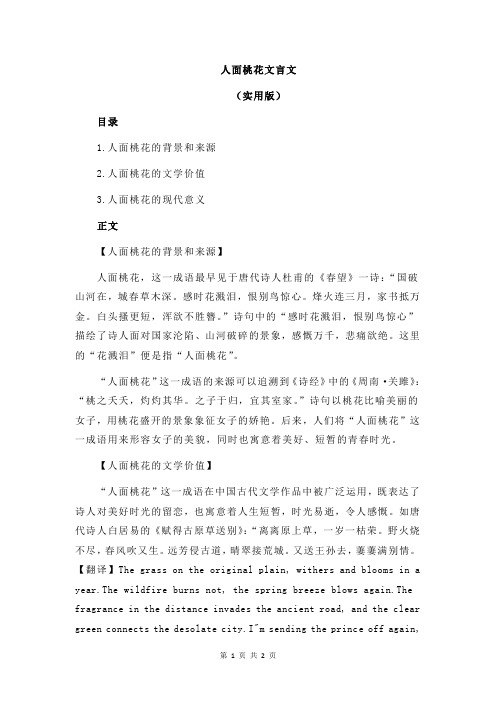 人面桃花文言文

（实用版）

目录

1.人面桃花的背景和来源

2.人面桃花的文学价值

3.人面桃花的现代意义

正文

【人面桃花的背景和来源】

人面桃花，这一成语最早见于唐代诗人杜甫的《春望》一诗：“国破山河在，城春草木深。感时花溅泪，恨别鸟惊心。烽火连三月，家书抵万金。白头搔更短，浑欲不胜簪。”诗句中的“感时花溅泪，恨别鸟惊心”描绘了诗人面对国家沦陷、山河破碎的景象，感慨万千，悲痛欲绝。这里的“花溅泪”便是指“人面桃花”。

“人面桃花”这一成语的来源可以追溯到《诗经》中的《周南·关雎》：“桃之夭夭，灼灼其华。之子于归，宜其室家。”诗句以桃花比喻美丽的女子，用桃花盛开的景象象征女子的娇艳。后来，人们将“人面桃花”这一成语用来形容女子的美貌，同时也寓意着美好、短暂的青春时光。

【人面桃花的文学价值】

“人面桃花”这一成语在中国古代文学作品中被广泛运用，既表达了诗人对美好时光的留恋，也寓意着人生短暂，时光易逝，令人感慨。如唐代诗人白居易的《赋得古原草送别》：“离离原上草，一岁一枯荣。野火烧不尽，春风吹又生。远芳侵古道，晴翠接荒城。又送王孙去，萋萋满别情。【翻译】The grass on the original plain, withers and blooms in a year.The wildfire burns not, the spring breeze blows again.The fragrance in the distance invades the ancient road, and the clear green connects the desolate city.I"m sending the prince off again,

第 1 页 共 2 页